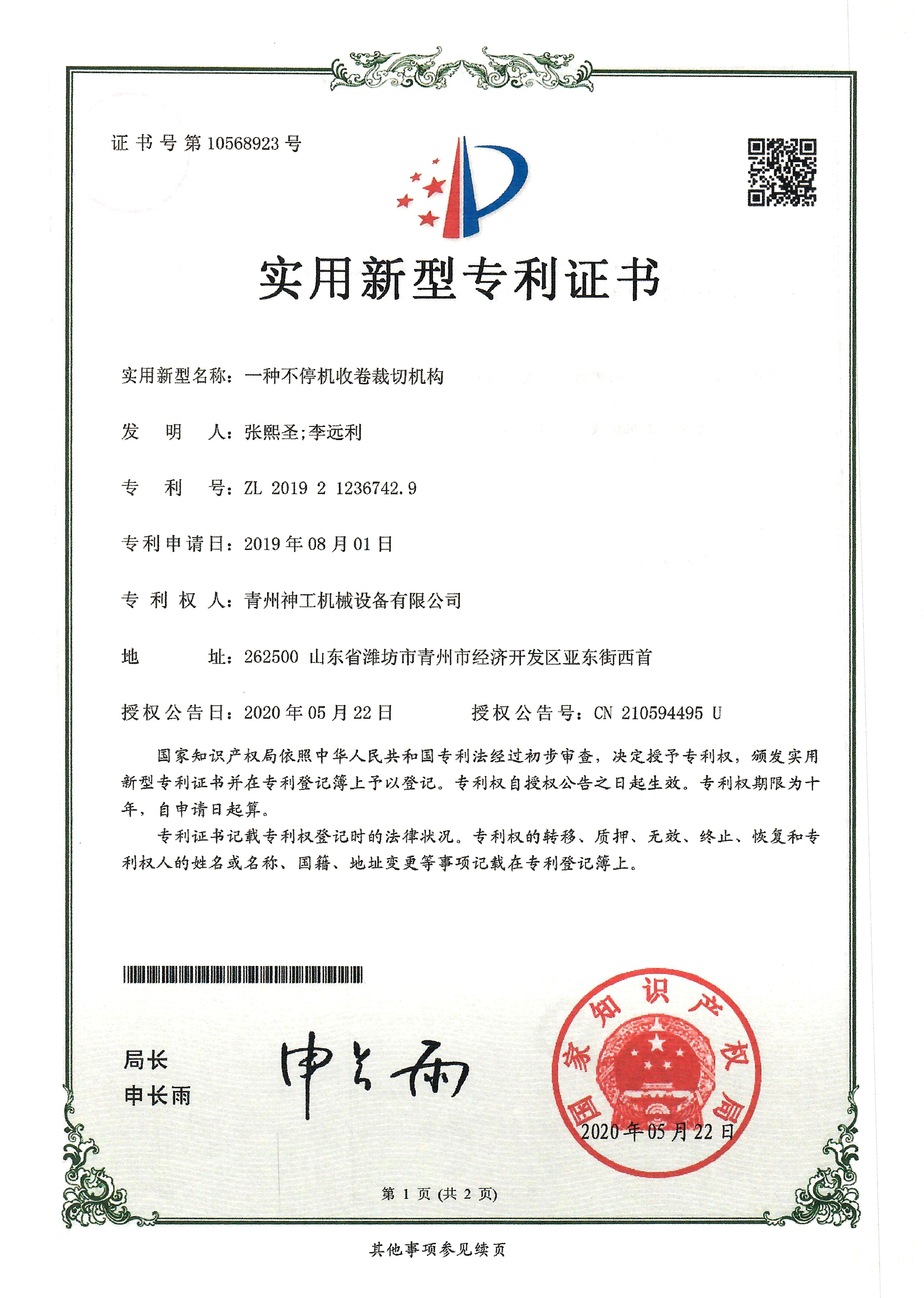 证书号第10568923号

实用新型专利证书

实用新型名称：一种不停机收卷裁切机构

发　明　人：张熙圣;李远利

专　利　号：ZL 2019 2 1236742.9

专利申请日：2019年08月01日

专 利 权 人：青州神工机械设备有限公司

地　　　址：262500 山东省潍坊市青州市经济开发区亚东街西首

授权公告日：2020年05月22日　　　授权公告号：CN 210594495 U

国家知识产权局依照中华人民共和国专利法经过初步审查，决定授予专利权，颁发实用新型专利证书并在专利登记簿上予以登记。专利权自授权公告之日起生效。专利权期限为十年，自申请日起算。

专利证书记载专利权登记时的法律状况。专利权的转移、质押、无效、终止、恢复和专利权人的姓名或名称、国籍、地址变更等事项记载在专利登记簿上。

局长
申长雨

申长雨

国家知识产权局

2020年05月22日

第 1 页 (共 2 页)

其他事项参见续页